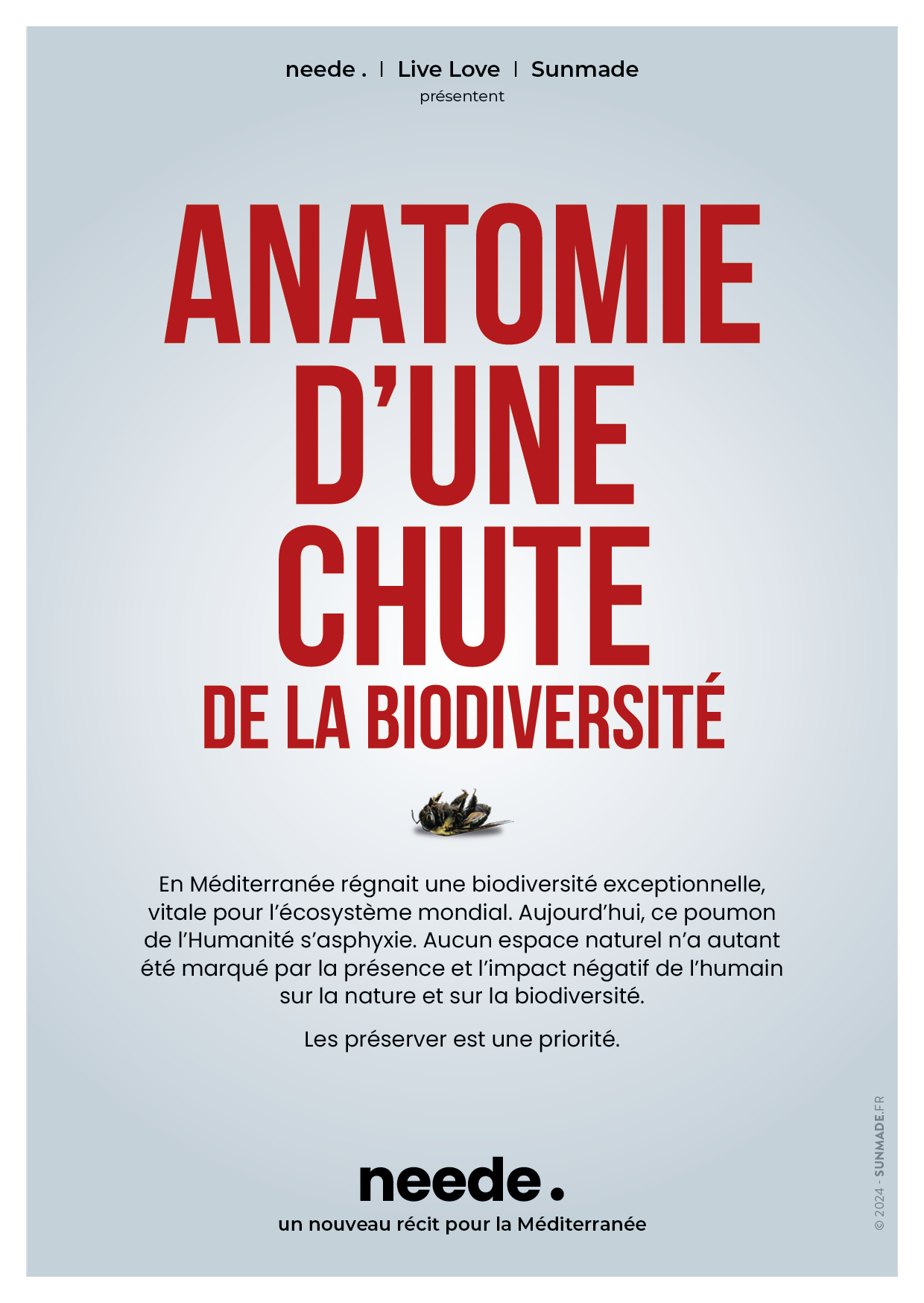 neede . | Live Love | Sunmade
présentent

ANATOMIE D'UNE CHUTE
DE LA BIODIVERSITÉ

En Méditerranée régnait une biodiversité exceptionnelle, vitale pour l'écosystème mondial. Aujourd'hui, ce poumon de l'Humanité s'asphyxie. Aucun espace naturel n'a autant été marqué par la présence et l'impact négatif de l'humain sur la nature et sur la biodiversité.

Les préserver est une priorité.

neede.
un nouveau récit pour la Méditerranée

© 2024 - SUNMADE.FR